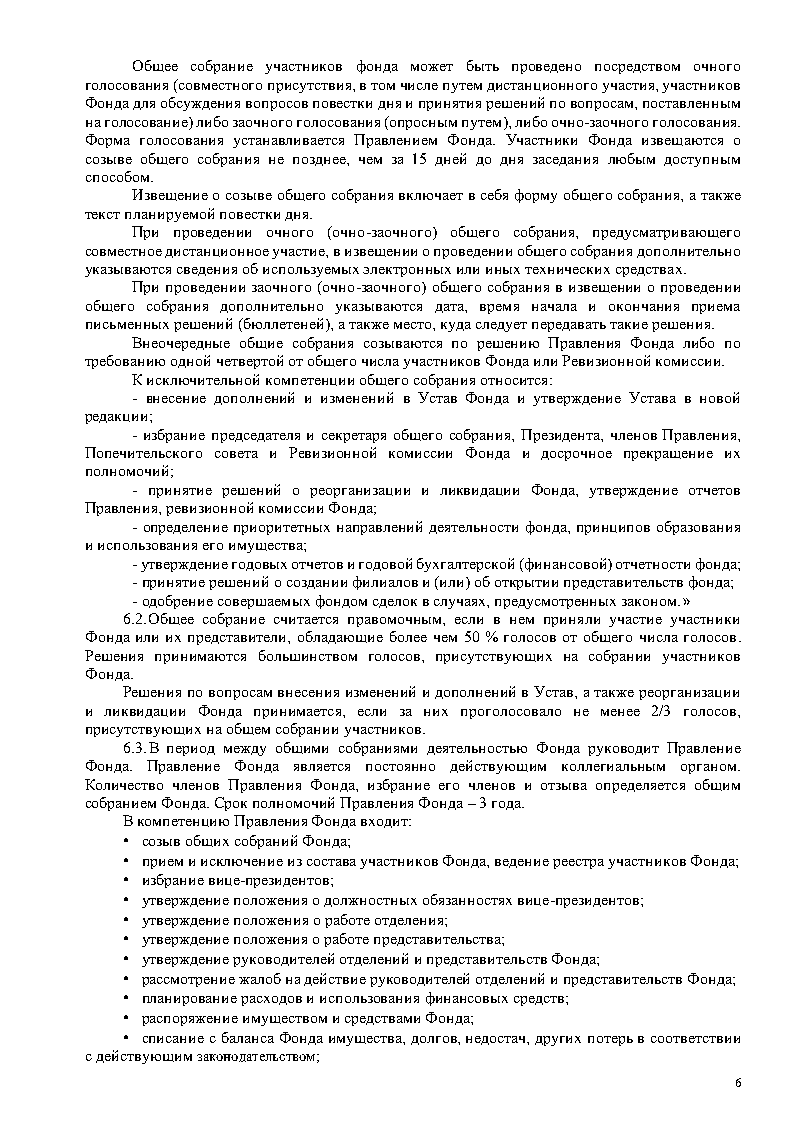 Общее собрание участников фонда может быть проведено посредством очного голосования (совместного присутствия, в том числе путем дистанционного участия, участников Фонда для обсуждения вопросов повестки дня и принятия решений по вопросам, поставленным на голосование) либо заочного голосования (опросным путем), либо очно-заочного голосования. Форма голосования устанавливается Правлением Фонда. Участники Фонда извещаются о созыве общего собрания не позднее, чем за 15 дней до дня заседания любым доступным способом.

Извещение о созыве общего собрания включает в себя форму общего собрания, а также текст планируемой повестки дня.

При проведении очного (очно-заочного) общего собрания, предусматривающего совместное дистанционное участие, в извещении о проведении общего собрания дополнительно указываются сведения об используемых электронных или иных технических средствах.

При проведении заочного (очно-заочного) общего собрания в извещении о проведении общего собрания дополнительно указываются дата, время начала и окончания приема письменных решений (бюллетеней), а также место, куда следует передавать такие решения.

Внеочередные общие собрания созываются по решению Правления Фонда либо по требованию одной четвертой от общего числа участников Фонда или Ревизионной комиссии.

К исключительной компетенции общего собрания относится:

- внесение дополнений и изменений в Устав Фонда и утверждение Устава в новой редакции;

- избрание председателя и секретаря общего собрания, Президента, членов Правления, Попечительского совета и Ревизионной комиссии Фонда и досрочное прекращение их полномочий;

- принятие решений о реорганизации и ликвидации Фонда, утверждение отчетов Правления, ревизионной комиссии Фонда;

- определение приоритетных направлений деятельности фонда, принципов образования и использования его имущества;

- утверждение годовых отчетов и годовой бухгалтерской (финансовой) отчетности фонда;

- принятие решений о создании филиалов и (или) об открытии представительств фонда;

- одобрение совершаемых фондом сделок в случаях, предусмотренных законом.»

6.2. Общее собрание считается правомочным, если в нем приняли участие участники Фонда или их представители, обладающие более чем 50 % голосов от общего числа голосов. Решения принимаются большинством голосов, присутствующих на собрании участников Фонда.

Решения по вопросам внесения изменений и дополнений в Устав, а также реорганизации и ликвидации Фонда принимается, если за них проголосовало не менее 2/3 голосов, присутствующих на общем собрании участников.

6.3. В период между общими собраниями деятельностью Фонда руководит Правление Фонда. Правление Фонда является постоянно действующим коллегиальным органом. Количество членов Правления Фонда, избрание его членов и отзыва определяется общим собранием Фонда. Срок полномочий Правления Фонда – 3 года.

В компетенцию Правления Фонда входит:

• созыв общих собраний Фонда;
• прием и исключение из состава участников Фонда, ведение реестра участников Фонда;
• избрание вице-президентов;
• утверждение положения о должностных обязанностях вице-президентов;
• утверждение положения о работе отделения;
• утверждение положения о работе представительства;
• утверждение руководителей отделений и представительств Фонда;
• рассмотрение жалоб на действие руководителей отделений и представительств Фонда;
• планирование расходов и использования финансовых средств;
• распоряжение имуществом и средствами Фонда;
• списание с баланса Фонда имущества, долгов, недостач, других потерь в соответствии с действующим законодательством;

6